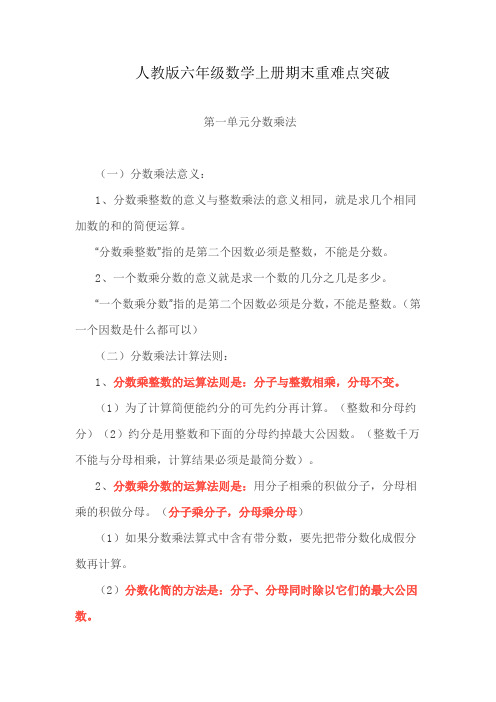 人教版六年级数学上册期末重难点突破

第一单元分数乘法

（一）分数乘法意义：

1、分数乘整数的意义与整数乘法的意义相同，就是求几个相同加数的和的简便运算。

“分数乘整数”指的是第二个因数必须是整数，不能是分数。

2、一个数乘分数的意义就是求一个数的几分之几是多少。

“一个数乘分数”指的是第二个因数必须是分数，不能是整数。（第一个因数是什么都可以）

（二）分数乘法计算法则：

1、分数乘整数的运算法则是：分子与整数相乘，分母不变。

（1）为了计算简便能约分的可先约分再计算。（整数和分母约分）（2）约分是用整数和下面的分母约掉最大公因数。（整数千万不能与分母相乘，计算结果必须是最简分数）。

2、分数乘分数的运算法则是：用分子相乘的积做分子，分母相乘的积做分母。（分子乘分子，分母乘分母）

（1）如果分数乘法算式中含有带分数，要先把带分数化成假分数再计算。

（2）分数化简的方法是：分子、分母同时除以它们的最大公因数。